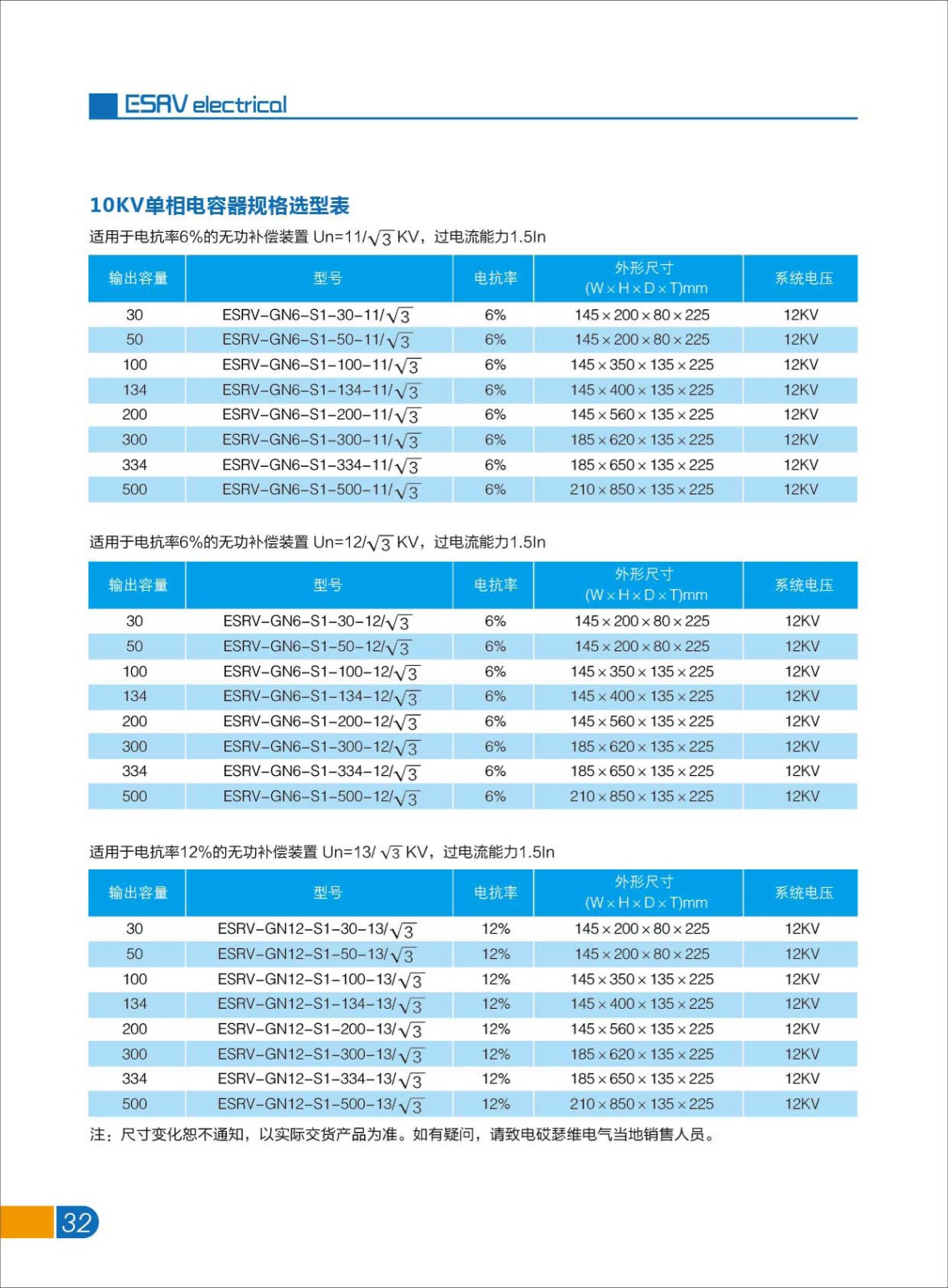 ESAV electrical

10KV单相电容器规格选型表

适用于电抗率6%的无功补偿装置 Un=11/$\sqrt{3}$ KV，过电流能力1.5In

| 输出容量 | 型号 | 电抗率 | 外形尺寸 (W×H×D×T)mm | 系统电压 |
|---|---|---|---|---|
| 30 | ESRV-GN6-S1-30-11/$\sqrt{3}$ | 6% | 145×200×80×225 | 12KV |
| 50 | ESRV-GN6-S1-50-11/$\sqrt{3}$ | 6% | 145×200×80×225 | 12KV |
| 100 | ESRV-GN6-S1-100-11/$\sqrt{3}$ | 6% | 145×350×135×225 | 12KV |
| 134 | ESRV-GN6-S1-134-11/$\sqrt{3}$ | 6% | 145×400×135×225 | 12KV |
| 200 | ESRV-GN6-S1-200-11/$\sqrt{3}$ | 6% | 145×560×135×225 | 12KV |
| 300 | ESRV-GN6-S1-300-11/$\sqrt{3}$ | 6% | 185×620×135×225 | 12KV |
| 334 | ESRV-GN6-S1-334-11/$\sqrt{3}$ | 6% | 185×650×135×225 | 12KV |
| 500 | ESRV-GN6-S1-500-11/$\sqrt{3}$ | 6% | 210×850×135×225 | 12KV |

适用于电抗率6%的无功补偿装置 Un=12/$\sqrt{3}$ KV，过电流能力1.5In

| 输出容量 | 型号 | 电抗率 | 外形尺寸 (W×H×D×T)mm | 系统电压 |
|---|---|---|---|---|
| 30 | ESRV-GN6-S1-30-12/$\sqrt{3}$ | 6% | 145×200×80×225 | 12KV |
| 50 | ESRV-GN6-S1-50-12/$\sqrt{3}$ | 6% | 145×200×80×225 | 12KV |
| 100 | ESRV-GN6-S1-100-12/$\sqrt{3}$ | 6% | 145×350×135×225 | 12KV |
| 134 | ESRV-GN6-S1-134-12/$\sqrt{3}$ | 6% | 145×400×135×225 | 12KV |
| 200 | ESRV-GN6-S1-200-12/$\sqrt{3}$ | 6% | 145×560×135×225 | 12KV |
| 300 | ESRV-GN6-S1-300-12/$\sqrt{3}$ | 6% | 185×620×135×225 | 12KV |
| 334 | ESRV-GN6-S1-334-12/$\sqrt{3}$ | 6% | 185×650×135×225 | 12KV |
| 500 | ESRV-GN6-S1-500-12/$\sqrt{3}$ | 6% | 210×850×135×225 | 12KV |

适用于电抗率12%的无功补偿装置 Un=13/ $\sqrt{3}$ KV，过电流能力1.5In

| 输出容量 | 型号 | 电抗率 | 外形尺寸 (W×H×D×T)mm | 系统电压 |
|---|---|---|---|---|
| 30 | ESRV-GN12-S1-30-13/$\sqrt{3}$ | 12% | 145×200×80×225 | 12KV |
| 50 | ESRV-GN12-S1-50-13/$\sqrt{3}$ | 12% | 145×200×80×225 | 12KV |
| 100 | ESRV-GN12-S1-100-13/$\sqrt{3}$ | 12% | 145×350×135×225 | 12KV |
| 134 | ESRV-GN12-S1-134-13/$\sqrt{3}$ | 12% | 145×400×135×225 | 12KV |
| 200 | ESRV-GN12-S1-200-13/$\sqrt{3}$ | 12% | 145×560×135×225 | 12KV |
| 300 | ESRV-GN12-S1-300-13/$\sqrt{3}$ | 12% | 185×620×135×225 | 12KV |
| 334 | ESRV-GN12-S1-334-13/$\sqrt{3}$ | 12% | 185×650×135×225 | 12KV |
| 500 | ESRV-GN12-S1-500-13/$\sqrt{3}$ | 12% | 210×850×135×225 | 12KV |

注：尺寸变化恕不通知，以实际交货产品为准。如有疑问，请致电砹瑟维电气当地销售人员。

32